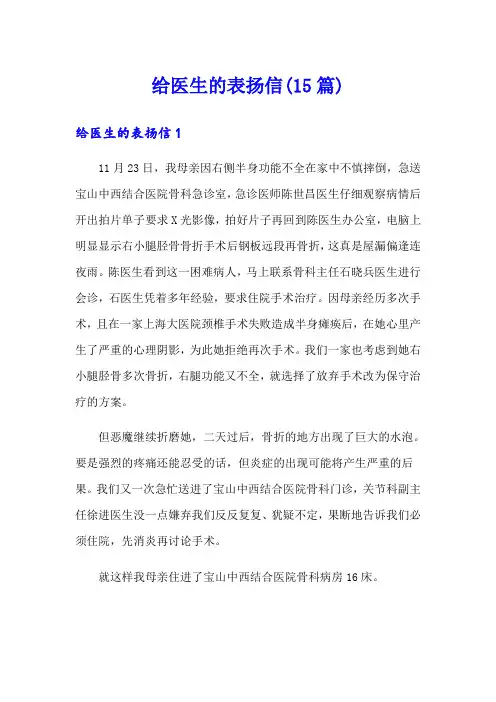 给医生的表扬信(15篇)

给医生的表扬信1

11月23日，我母亲因右侧半身功能不全在家中不慎摔倒，急送宝山中西结合医院骨科急诊室，急诊医师陈世昌医生仔细观察病情后开出拍片单子要求X光影像，拍好片子再回到陈医生办公室，电脑上明显显示右小腿胫骨骨折手术后钢板远段再骨折，这真是屋漏偏逢连夜雨。陈医生看到这一困难病人，马上联系骨科主任石晓兵医生进行会诊，石医生凭着多年经验，要求住院手术治疗。因母亲经历多次手术，且在一家上海大医院颈椎手术失败造成半身瘫痪后，在她心里产生了严重的心理阴影，为此她拒绝再次手术。我们一家也考虑到她右小腿胫骨多次骨折，右腿功能又不全，就选择了放弃手术改为保守治疗的方案。

但恶魔继续折磨她，二天过后，骨折的地方出现了巨大的水泡。要是强烈的疼痛还能忍受的话，但炎症的出现可能将产生严重的后果。我们又一次急忙送进了宝山中西结合医院骨科门诊，关节科副主任徐进医生没一点嫌弃我们反反复复、犹疑不定，果断地告诉我们必须住院，先消炎再讨论手术。

就这样我母亲住进了宝山中西结合医院骨科病房16床。